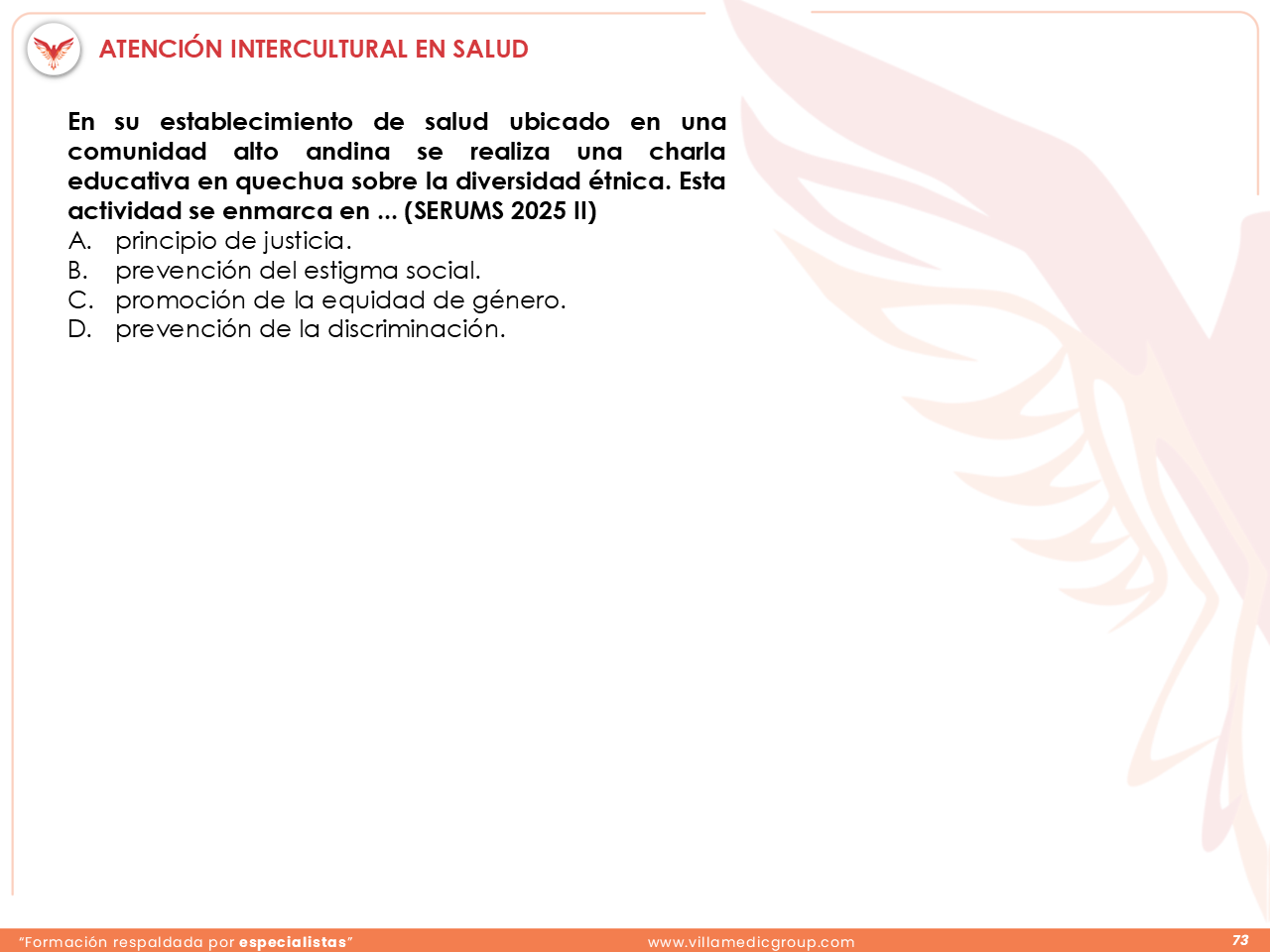 ATENCIÓN INTERCULTURAL EN SALUD

En su establecimiento de salud ubicado en una comunidad alto andina se realiza una charla educativa en quechua sobre la diversidad étnica. Esta actividad se enmarca en ... (SERUMS 2025 II)
A. principio de justicia.
B. prevención del estigma social.
C. promoción de la equidad de género.
D. prevención de la discriminación.

"Formación respaldada por especialistas"
www.villamedicgroup.com
73